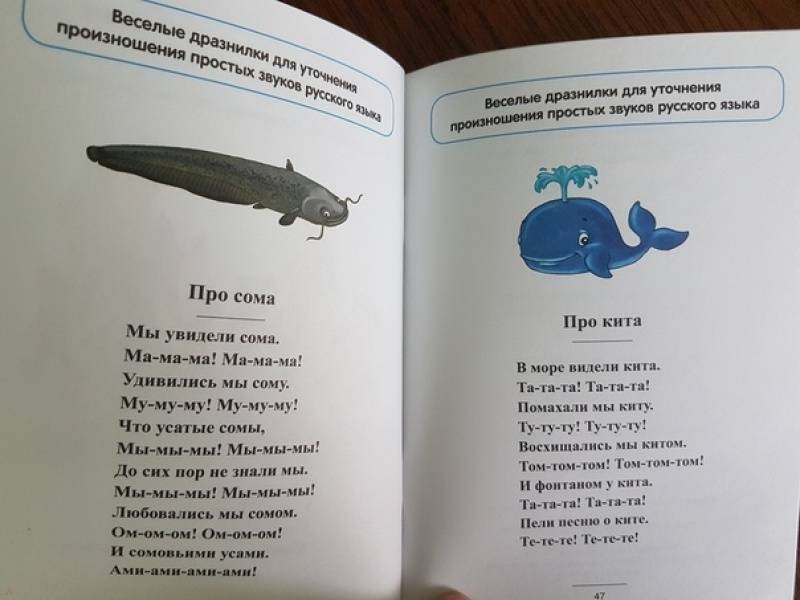 Веселые дразнилки для уточнения произношения простых звуков русского языка

Про сома

Мы увидели сома.
Ма-ма-ма! Ма-ма-ма!
Удивились мы сому.
Му-му-му! Му-му-му!
Что усатые сомы,
Мы-мы-мы! Мы-мы-мы!
До сих пор не знали мы.
Мы-мы-мы! Мы-мы-мы!
Любовались мы сомом.
Ом-ом-ом! Ом-ом-ом!
И сомовьими усами.
Ами-ами-ами-ами!

Веселые дразнилки для уточнения произношения простых звуков русского языка

Про кита

В море видели кита.
Та-та-та! Та-та-та!
Помахали мы киту.
Ту-ту-ту! Ту-ту-ту!
Восхищались мы китом.
Том-том-том! Том-том-том!
И фонтаном у кита.
Та-та-та! Та-та-та!
Пели песню о ките.
Те-те-те! Те-те-те!

47